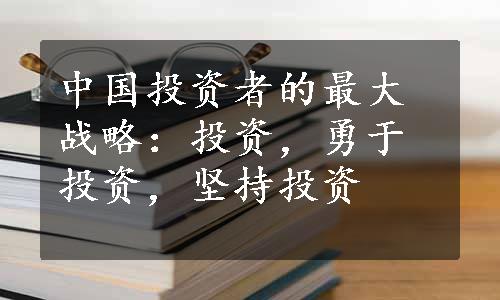 中国投资者的最大战略：投资，勇于投资，坚持投资